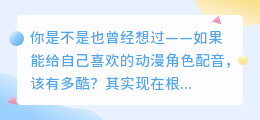 你是不是也曾经想过——如果能给自己喜欢的动漫角色配音，该有多酷？其实现在根...